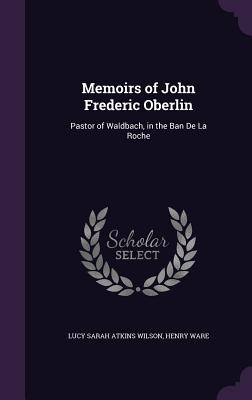 Memoirs of John Frederic Oberlin

Pastor of Waldbach, in the Ban De La Roche

Scholar SELECT

LUCY SARAH ATKINS WILSON, HENRY WARE